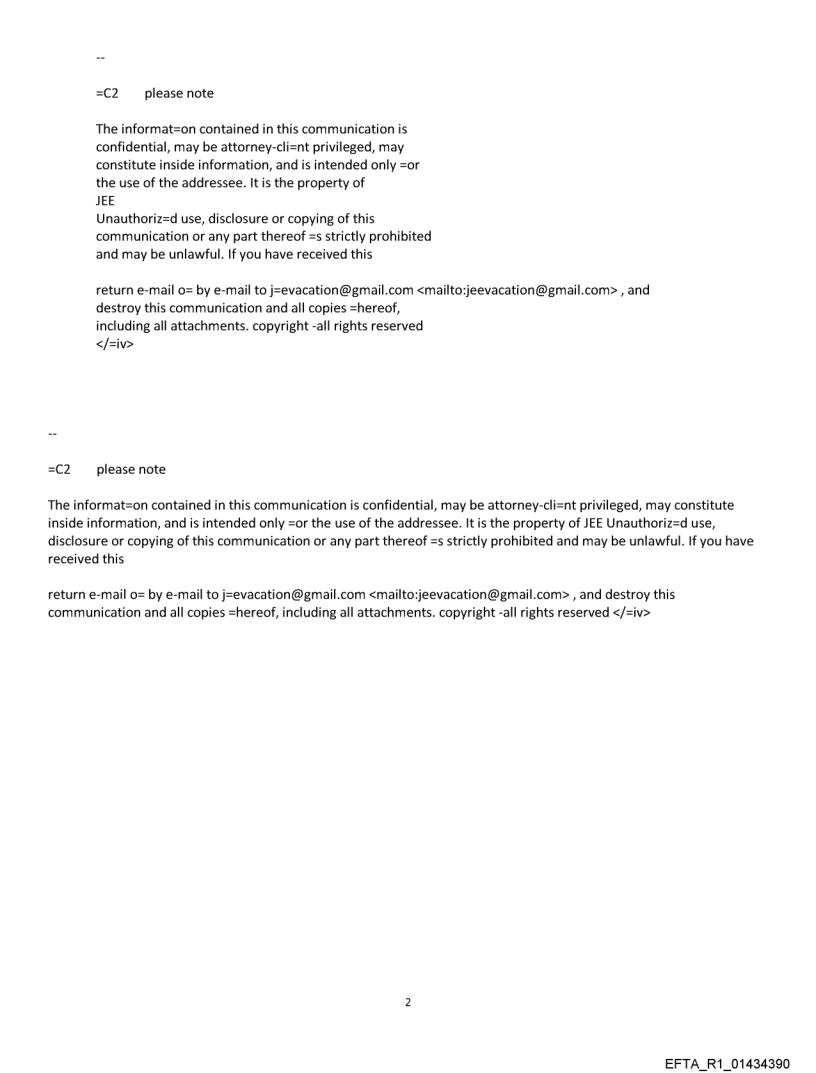 --

=C2 please note

The informat=on contained in this communication is confidential, may be attorney-cli=nt privileged, may constitute inside information, and is intended only =or the use of the addressee. It is the property of JEE
Unauthoriz=d use, disclosure or copying of this communication or any part thereof =s strictly prohibited and may be unlawful. If you have received this

return e-mail o= by e-mail to j=evacation@gmail.com <mailto:jeevacation@gmail.com> , and destroy this communication and all copies =hereof, including all attachments. copyright -all rights reserved
</=iv>

--

=C2 please note

The informat=on contained in this communication is confidential, may be attorney-cli=nt privileged, may constitute inside information, and is intended only =or the use of the addressee. It is the property of JEE Unauthoriz=d use, disclosure or copying of this communication or any part thereof =s strictly prohibited and may be unlawful. If you have received this

return e-mail o= by e-mail to j=evacation@gmail.com <mailto:jeevacation@gmail.com> , and destroy this communication and all copies =hereof, including all attachments. copyright -all rights reserved </=iv>

2

EFTA_R1_01434390